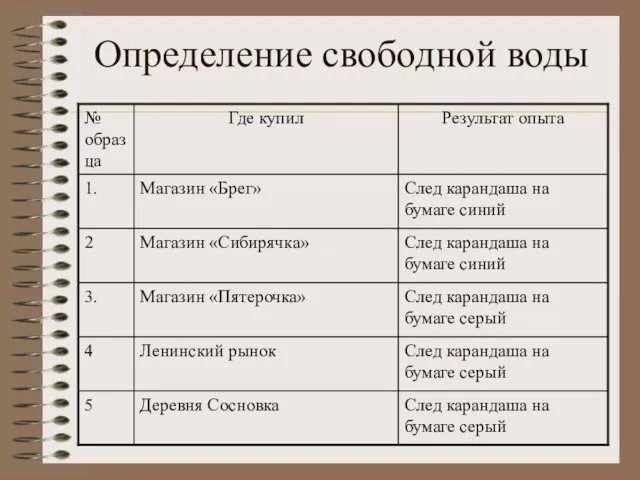 Определение свободной воды

| № образца | Где купил | Результат опыта |
|---|---|---|
| 1. | Магазин «Брег» | След карандаша на бумаге синий |
| 2 | Магазин «Сибирячка» | След карандаша на бумаге синий |
| 3. | Магазин «Пятерочка» | След карандаша на бумаге серый |
| 4 | Ленинский рынок | След карандаша на бумаге серый |
| 5 | Деревня Сосновка | След карандаша на бумаге серый |